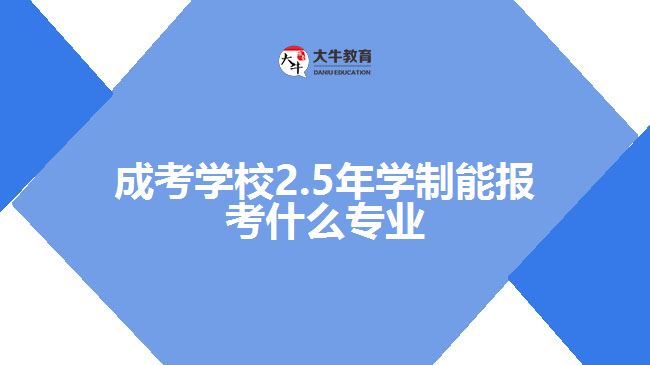 大牛
大牛教育
DANIU EDUCATION

成考学校2.5年学制能报考什么专业